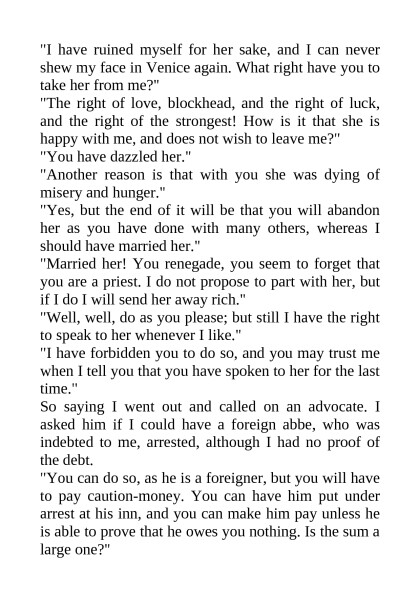 "I have ruined myself for her sake, and I can never shew my face in Venice again. What right have you to take her from me?"
"The right of love, blockhead, and the right of luck, and the right of the strongest! How is it that she is happy with me, and does not wish to leave me?"
"You have dazzled her."
"Another reason is that with you she was dying of misery and hunger."
"Yes, but the end of it will be that you will abandon her as you have done with many others, whereas I should have married her."
"Married her! You renegade, you seem to forget that you are a priest. I do not propose to part with her, but if I do I will send her away rich."
"Well, well, do as you please; but still I have the right to speak to her whenever I like."
"I have forbidden you to do so, and you may trust me when I tell you that you have spoken to her for the last time."
So saying I went out and called on an advocate. I asked him if I could have a foreign abbe, who was indebted to me, arrested, although I had no proof of the debt.
"You can do so, as he is a foreigner, but you will have to pay caution-money. You can have him put under arrest at his inn, and you can make him pay unless he is able to prove that he owes you nothing. Is the sum a large one?"